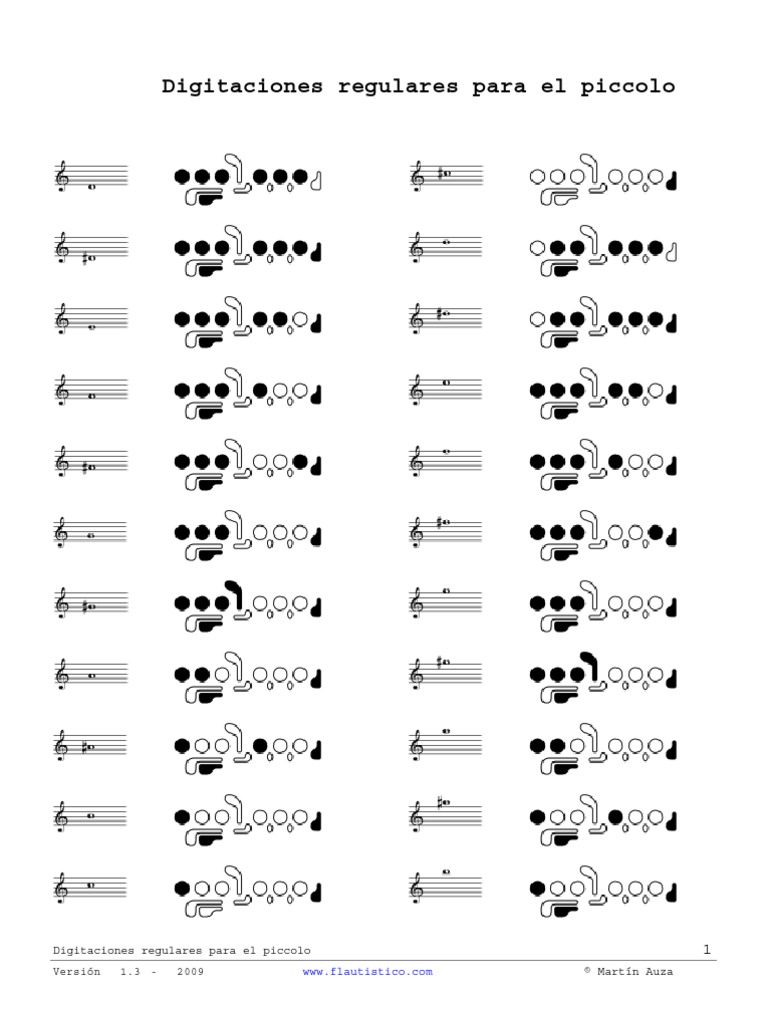 Digitaciones regulares para el piccolo

Digitaciones regulares para el piccolo

1

Versión 1.3 - 2009 www.flautistico.com © Martín Auza